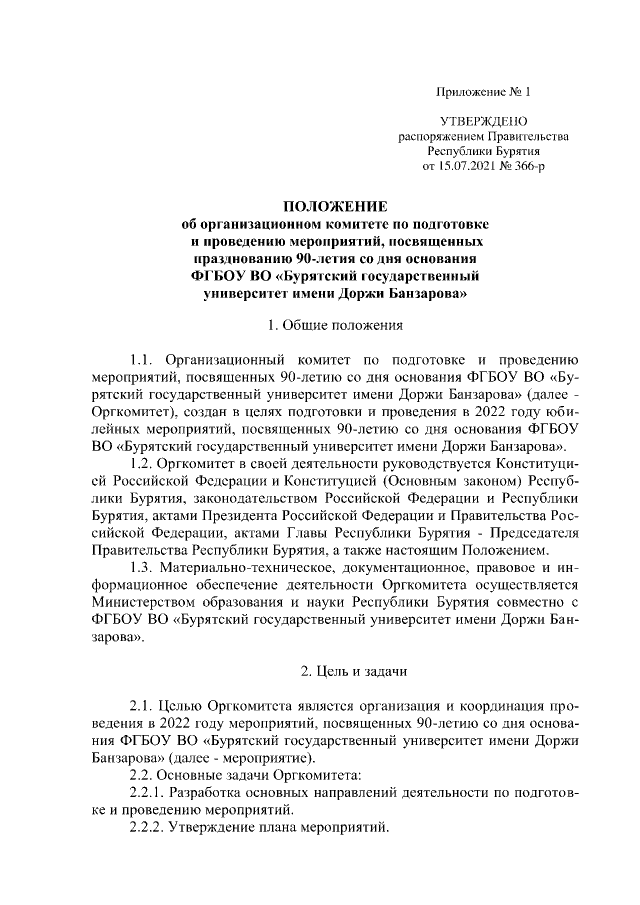 Приложение № 1

УТВЕРЖДЕНО
распоряжением Правительства
Республики Бурятия
от 15.07.2021 № 366-р

ПОЛОЖЕНИЕ
об организационном комитете по подготовке и проведению мероприятий, посвященных празднованию 90-летия со дня основания ФГБОУ ВО «Бурятский государственный университет имени Доржи Банзарова»

1. Общие положения

1.1. Организационный комитет по подготовке и проведению мероприятий, посвященных 90-летию со дня основания ФГБОУ ВО «Бурятский государственный университет имени Доржи Банзарова» (далее - Оргкомитет), создан в целях подготовки и проведения в 2022 году юбилейных мероприятий, посвященных 90-летию со дня основания ФГБОУ ВО «Бурятский государственный университет имени Доржи Банзарова».

1.2. Оргкомитет в своей деятельности руководствуется Конституцией Российской Федерации и Конституцией (Основным законом) Республики Бурятия, законодательством Российской Федерации и Республики Бурятия, актами Президента Российской Федерации и Правительства Российской Федерации, актами Главы Республики Бурятия - Председателя Правительства Республики Бурятия, а также настоящим Положением.

1.3. Материально-техническое, документационное, правовое и информационное обеспечение деятельности Оргкомитета осуществляется Министерством образования и науки Республики Бурятия совместно с ФГБОУ ВО «Бурятский государственный университет имени Доржи Банзарова».

2. Цель и задачи

2.1. Целью Оргкомитета является организация и координация проведения в 2022 году мероприятий, посвященных 90-летию со дня основания ФГБОУ ВО «Бурятский государственный университет имени Доржи Банзарова» (далее - мероприятие).

2.2. Основные задачи Оргкомитета:

2.2.1. Разработка основных направлений деятельности по подготовке и проведению мероприятий.

2.2.2. Утверждение плана мероприятий.